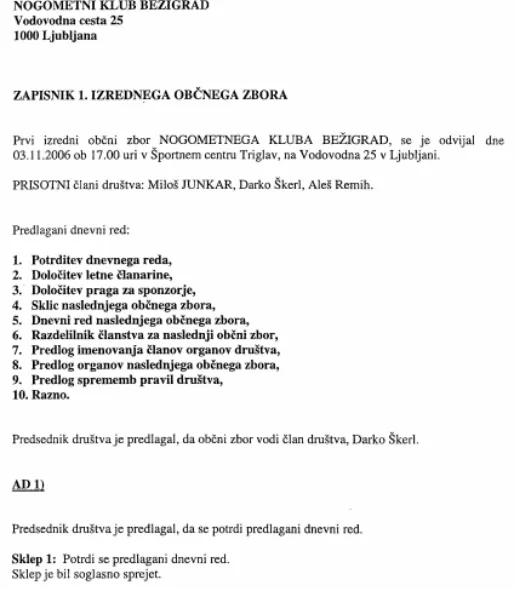 NOGOMETNI KLUB BEŽIGRAD
Vodovodna cesta 25
1000 Ljubljana

ZAPISNIK 1. IZREDNEGA OBČNEGA ZBORA

Prvi izredni občni zbor NOGOMETNEGA KLUBA BEŽIGRAD, se je odvijal dne 03.11.2006 ob 17.00 uri v Športnem centru Triglav, na Vodovodna 25 v Ljubljani.

PRISOTNI člani društva: Miloš JUNKAR, Darko Škerl, Aleš Remih.

Predlagani dnevni red:

1. Potrditev dnevnega reda,
2. Določitev letne članarine,
3. Določitev praga za sponzorje,
4. Sklic naslednjega občnega zbora,
5. Dnevni red naslednjega občnega zbora,
6. Razdelilnik članstva za naslednji občni zbor,
7. Predlog imenovanja članov organov društva,
8. Predlog organov naslednjega občnega zbora,
9. Predlog sprememb pravil društva,
10. Razno.

Predsednik društva je predlagal, da občni zbor vodi član društva, Darko Škerl.

AD 1)

Predsednik društva je predlagal, da se potrdi predlagani dnevni red.

Sklep 1: Potrdi se predlagani dnevni red.
Sklep je bil soglasno sprejet.